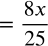 $= \frac{8x}{25}$